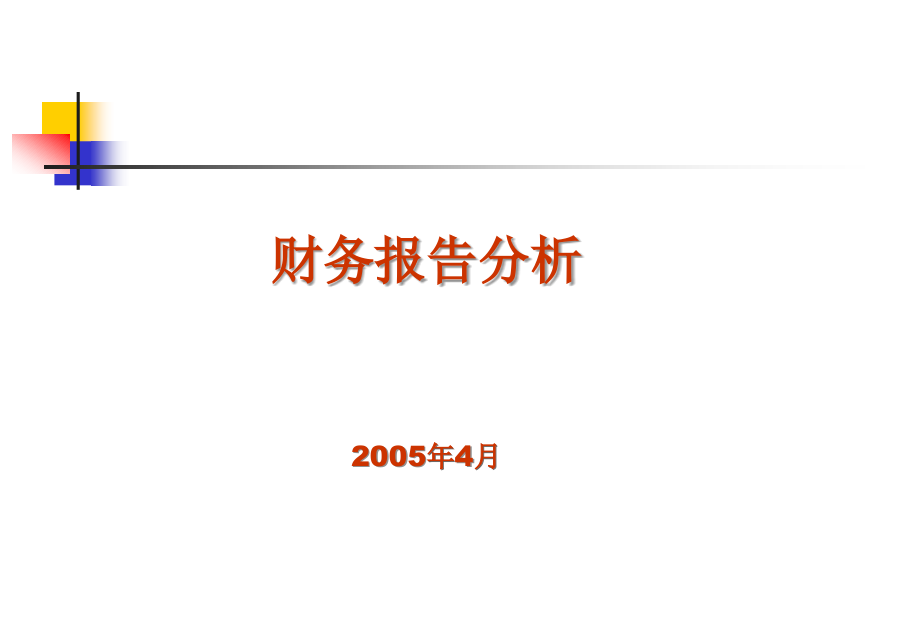 财务报告分析

2005年4月